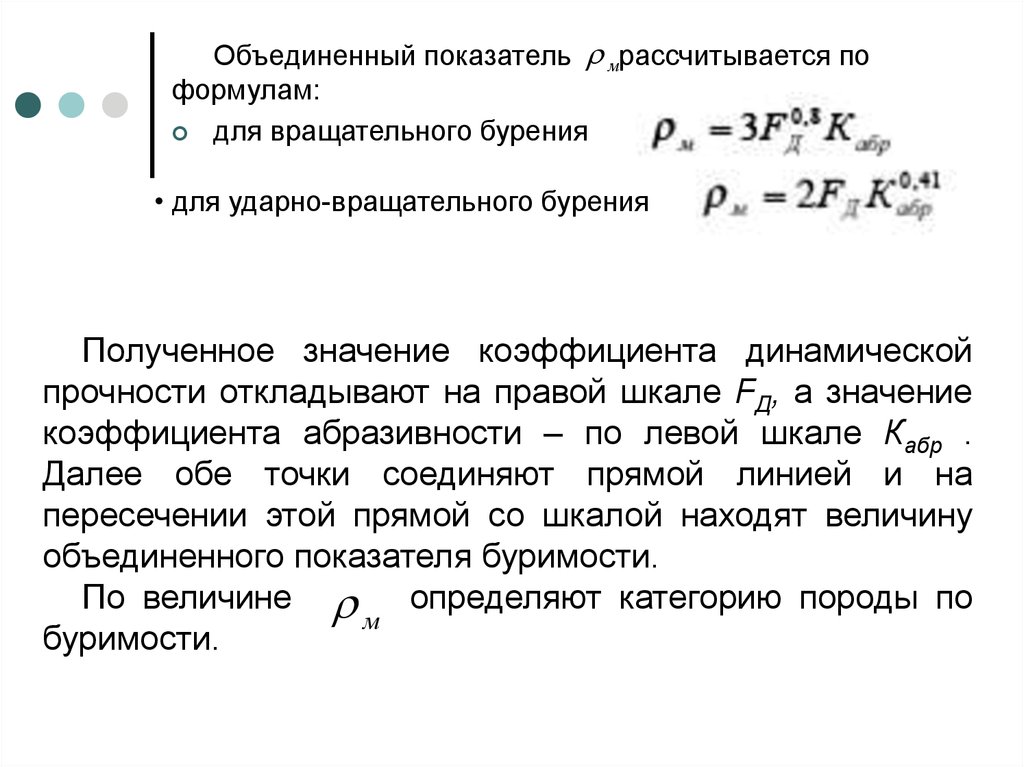 Объединенный показатель $\rho_м$ рассчитывается по формулам:

для вращательного бурения $\rho_м = 3F_Д^{0,8} K_{абр}$

• для ударно-вращательного бурения $\rho_м = 2F_Д K_{абр}^{0,41}$

Полученное значение коэффициента динамической прочности откладывают на правой шкале $F_Д$, а значение коэффициента абразивности – по левой шкале $К_{абр}$ . Далее обе точки соединяют прямой линией и на пересечении этой прямой со шкалой находят величину объединенного показателя буримости.

По величине $\rho_м$ определяют категорию породы по буримости.